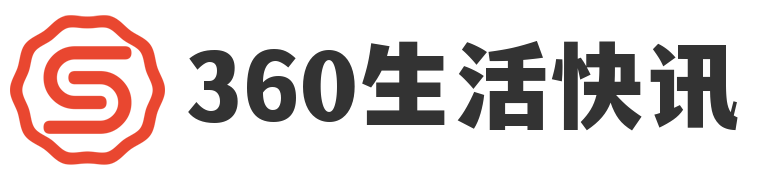 360生活快讯